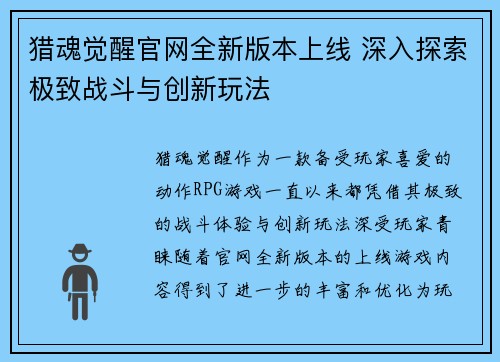 猎魂觉醒官网全新版本上线 深入探索极致战斗与创新玩法

猎魂觉醒作为一款备受玩家喜爱的动作RPG游戏一直以来都凭借其极致的战斗体验与创新玩法深受玩家青睐随着官网全新版本的上线游戏内容得到了进一步的丰富和优化为玩